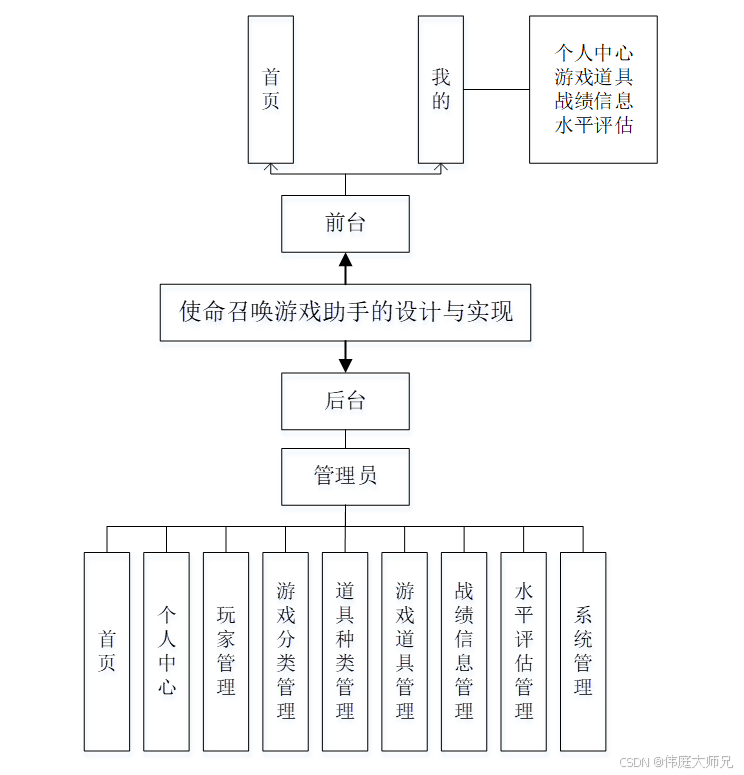 首页

我的

个人中心
游戏道具
战绩信息
水平评估

前台

使命召唤游戏助手的设计与实现

后台

管理员

首页

个人中心

玩家管理

游戏分类管理

道具种类管理

游戏道具管理

战绩信息管理

水平评估管理

系统管理

CSDN @伟庭大师兄